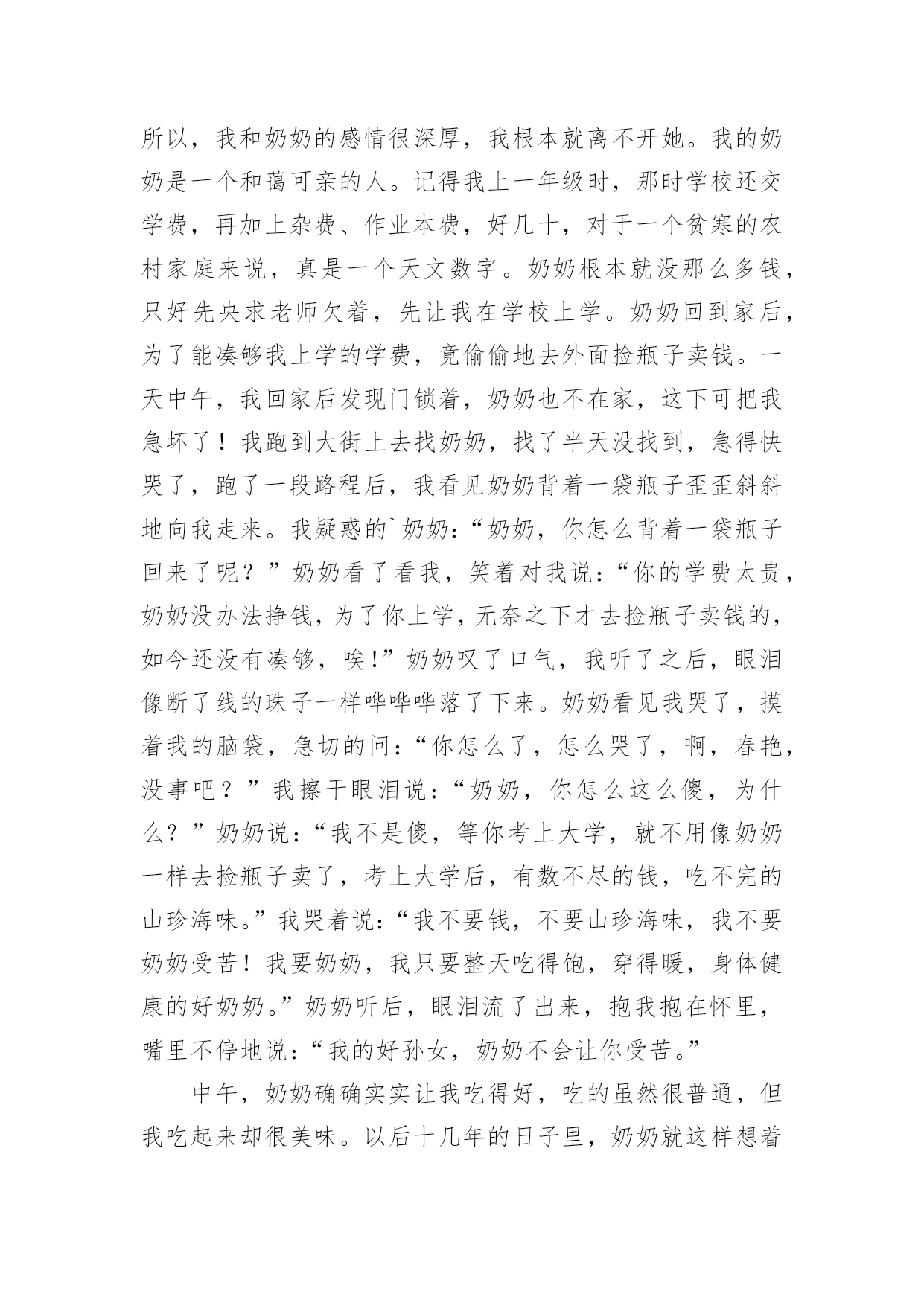 所以，我和奶奶的感情很深厚，我根本就离不开她。我的奶奶是一个和蔼可亲的人。记得我上一年级时，那时学校还交学费，再加上杂费、作业本费，好几十，对于一个贫寒的农村家庭来说，真是一个天文数字。奶奶根本就没那么多钱，只好先央求老师欠着，先让我在学校上学。奶奶回到家后，为了能凑够我上学的学费，竟偷偷地去外面捡瓶子卖钱。一天中午，我回家后发现门锁着，奶奶也不在家，这下可把我急坏了！我跑到大街上去找奶奶，找了半天没找到，急得快哭了，跑了一段路程后，我看见奶奶背着一袋瓶子歪歪斜斜地向我走来。我疑惑的`奶奶：“奶奶，你怎么背着一袋瓶子回来了呢？”奶奶看了看我，笑着对我说：“你的学费太贵，奶奶没办法挣钱，为了你上学，无奈之下才去捡瓶子卖钱的，如今还没有凑够，唉!”奶奶叹了口气，我听了之后，眼泪像断了线的珠子一样哗哗哗落了下来。奶奶看见我哭了，摸着我的脑袋，急切的问：“你怎么了，怎么哭了，啊，春艳，没事吧？”我擦干眼泪说：“奶奶，你怎么这么傻，为什么？”奶奶说：“我不是傻，等你考上大学，就不用像奶奶一样去捡瓶子卖了，考上大学后，有数不尽的钱，吃不完的山珍海味。”我哭着说：“我不要钱，不要山珍海味，我不要奶奶受苦！我要奶奶，我只要整天吃得饱，穿得暖，身体健康的好奶奶。”奶奶听后，眼泪流了出来，抱我抱在怀里，嘴里不停地说：“我的好孙女，奶奶不会让你受苦。”

中午，奶奶确确实实让我吃得好，吃的虽然很普通，但我吃起来却很美味。以后十几年的日子里，奶奶就这样想着